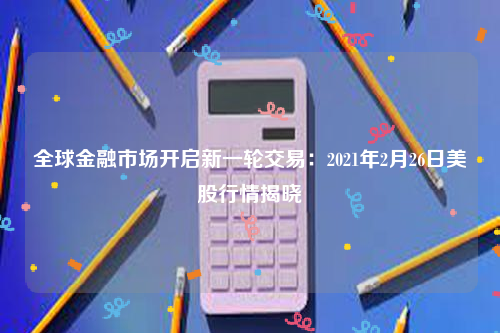 全球金融市场开启新一轮交易：2021年2月26日美股行情揭晓